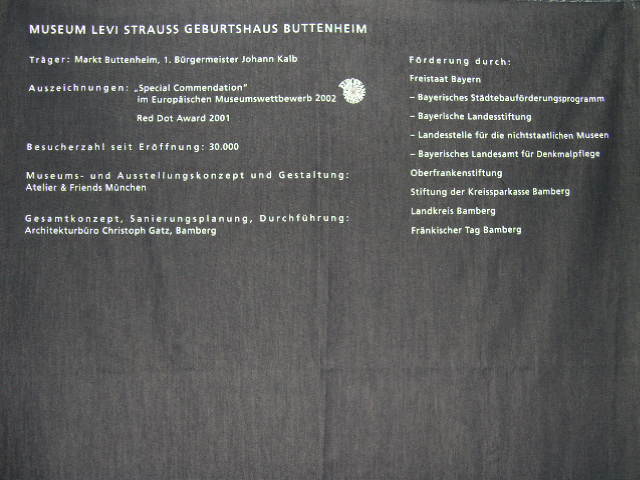 MUSEUM LEVI STRAUSS GEBURTSHAUS BUTTENHEIM

Träger: Markt Buttenheim, 1. Bürgermeister Johann Kalb

Auszeichnungen: „Special Commendation" im Europäischen Museumswettbewerb 2002

Red Dot Award 2001

Besucherzahl seit Eröffnung: 30.000

Museums- und Ausstellungskonzept und Gestaltung: Atelier & Friends München

Gesamtkonzept, Sanierungsplanung, Durchführung: Architekturbüro Christoph Gatz, Bamberg

Förderung durch:

Freistaat Bayern

– Bayerisches Städtebauförderungsprogramm

– Bayerische Landesstiftung

– Landesstelle für die nichtstaatlichen Museen

– Bayerisches Landesamt für Denkmalpflege

Oberfrankenstiftung

Stiftung der Kreissparkasse Bamberg

Landkreis Bamberg

Fränkischer Tag Bamberg